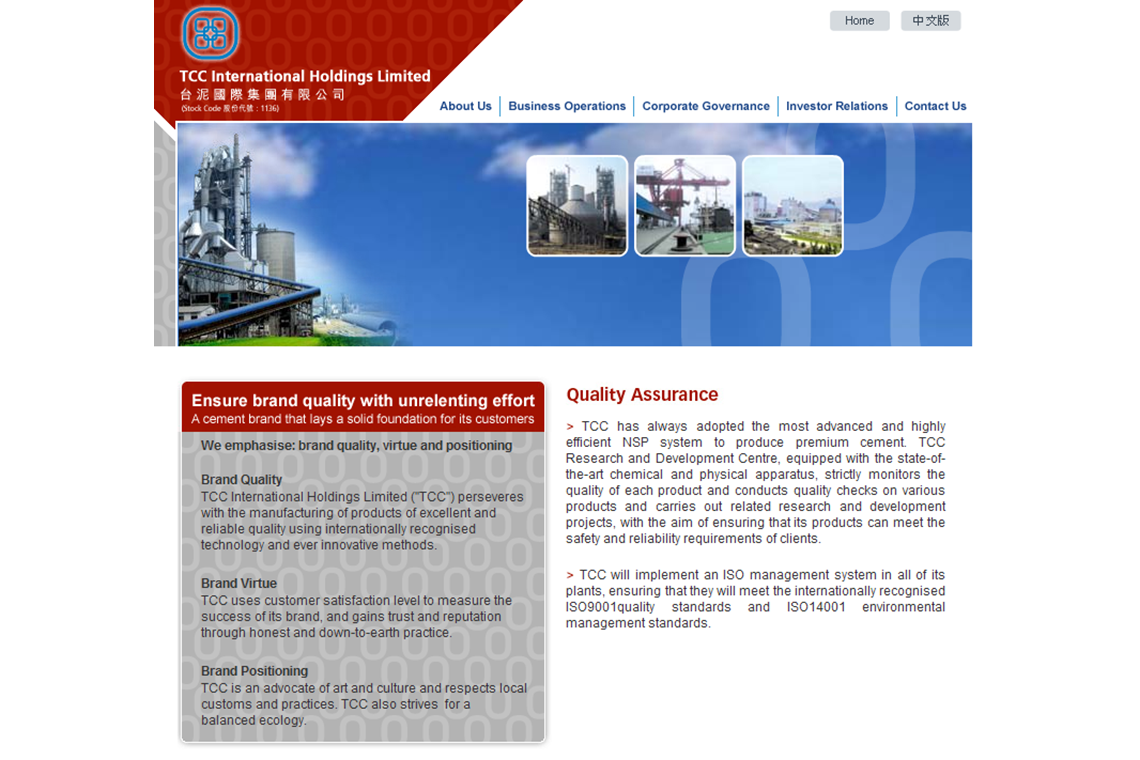 TCC International Holdings Limited
台泥國際集團有限公司
(Stock Code 股份代號 : 1136)

Home
中文版

About Us | Business Operations | Corporate Governance | Investor Relations | Contact Us

Ensure brand quality with unrelenting effort
A cement brand that lays a solid foundation for its customers

We emphasise: brand quality, virtue and positioning

Brand Quality
TCC International Holdings Limited ("TCC") perseveres with the manufacturing of products of excellent and reliable quality using internationally recognised technology and ever innovative methods.

Brand Virtue
TCC uses customer satisfaction level to measure the success of its brand, and gains trust and reputation through honest and down-to-earth practice.

Brand Positioning
TCC is an advocate of art and culture and respects local customs and practices. TCC also strives for a balanced ecology.

Quality Assurance

> TCC has always adopted the most advanced and highly efficient NSP system to produce premium cement. TCC Research and Development Centre, equipped with the state-of-the-art chemical and physical apparatus, strictly monitors the quality of each product and conducts quality checks on various products and carries out related research and development projects, with the aim of ensuring that its products can meet the safety and reliability requirements of clients.

> TCC will implement an ISO management system in all of its plants, ensuring that they will meet the internationally recognised ISO9001quality standards and ISO14001 environmental management standards.